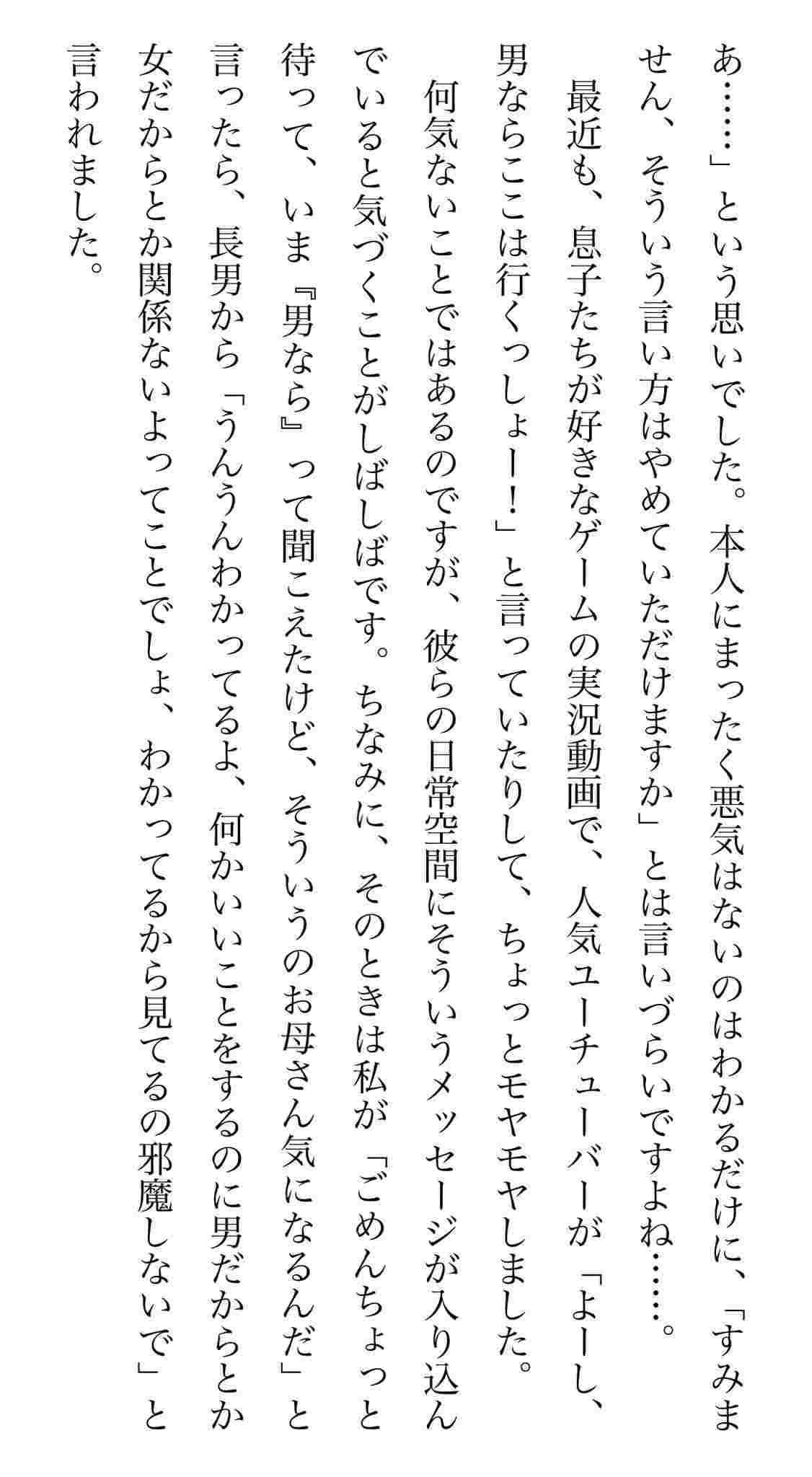 あ……」という思いでした。本人にまったく悪気はないのはわかるだけに、「すみません、そういう言い方はやめていただけますか」とは言いづらいですよね……。

最近も、息子たちが好きなゲームの実況動画で、人気ユーチューバーが「よーし、男ならここは行くっしょー！」と言っていたりして、ちょっとモヤモヤしました。

何気ないことではあるのですが、彼らの日常空間にそういうメッセージが入り込んでいると気づくことがしばしばです。ちなみに、そのときは私が「ごめんちょっと待って、いま『男なら』って聞こえたけど、そういうのお母さん気になるんだ」と言ったら、長男から「うんうんわかってるよ、何かいいことをするのに男だからとか女だからとか関係ないよってことでしょ、わかってるから見てるの邪魔しないで」と言われました。